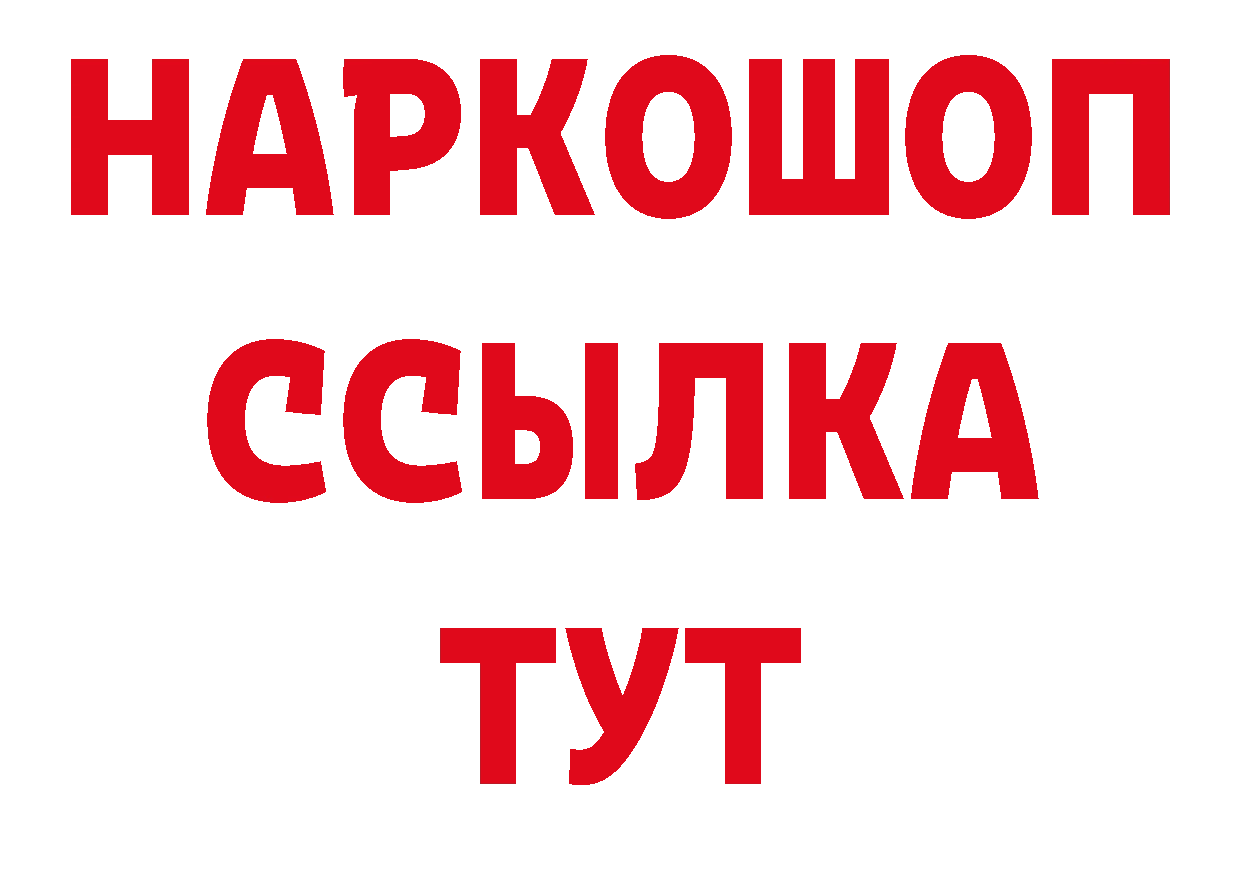 НАРКОШОП
ССЫЛКА
ТУТ